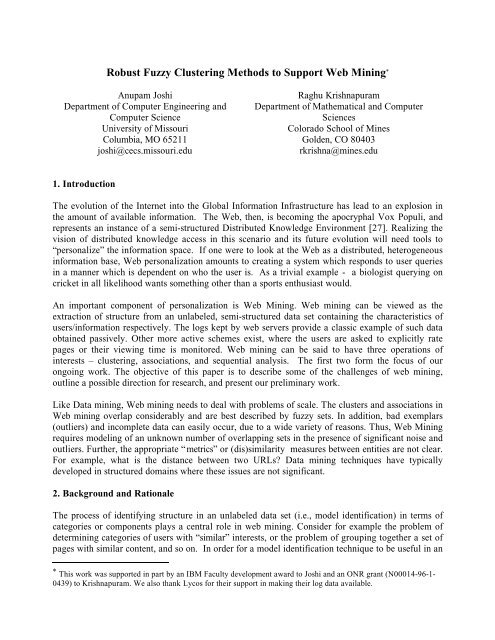 Robust Fuzzy Clustering Methods to Support Web Mining*

Anupam Joshi
Department of Computer Engineering and Computer Science
University of Missouri
Columbia, MO 65211
joshi@cecs.missouri.edu

Raghu Krishnapuram
Department of Mathematical and Computer Sciences
Colorado School of Mines
Golden, CO 80403
rkrishna@mines.edu

1. Introduction

The evolution of the Internet into the Global Information Infrastructure has lead to an explosion in the amount of available information. The Web, then, is becoming the apocryphal Vox Populi, and represents an instance of a semi-structured Distributed Knowledge Environment [27]. Realizing the vision of distributed knowledge access in this scenario and its future evolution will need tools to "personalize" the information space. If one were to look at the Web as a distributed, heterogeneous information base, Web personalization amounts to creating a system which responds to user queries in a manner which is dependent on who the user is. As a trivial example - a biologist querying on cricket in all likelihood wants something other than a sports enthusiast would.

An important component of personalization is Web Mining. Web mining can be viewed as the extraction of structure from an unlabeled, semi-structured data set containing the characteristics of users/information respectively. The logs kept by web servers provide a classic example of such data obtained passively. Other more active schemes exist, where the users are asked to explicitly rate pages or their viewing time is monitored. Web mining can be said to have three operations of interests – clustering, associations, and sequential analysis. The first two form the focus of our ongoing work. The objective of this paper is to describe some of the challenges of web mining, outline a possible direction for research, and present our preliminary work.

Like Data mining, Web mining needs to deal with problems of scale. The clusters and associations in Web mining overlap considerably and are best described by fuzzy sets. In addition, bad exemplars (outliers) and incomplete data can easily occur, due to a wide variety of reasons. Thus, Web Mining requires modeling of an unknown number of overlapping sets in the presence of significant noise and outliers. Further, the appropriate "metrics" or (dis)similarity measures between entities are not clear. For example, what is the distance between two URLs? Data mining techniques have typically developed in structured domains where these issues are not significant.

2. Background and Rationale

The process of identifying structure in an unlabeled data set (i.e., model identification) in terms of categories or components plays a central role in web mining. Consider for example the problem of determining categories of users with "similar" interests, or the problem of grouping together a set of pages with similar content, and so on. In order for a model identification technique to be useful in an

* This work was supported in part by an IBM Faculty development award to Joshi and an ONR grant (N00014-96-1-0439) to Krishnapuram. We also thank Lycos for their support in making their log data available.